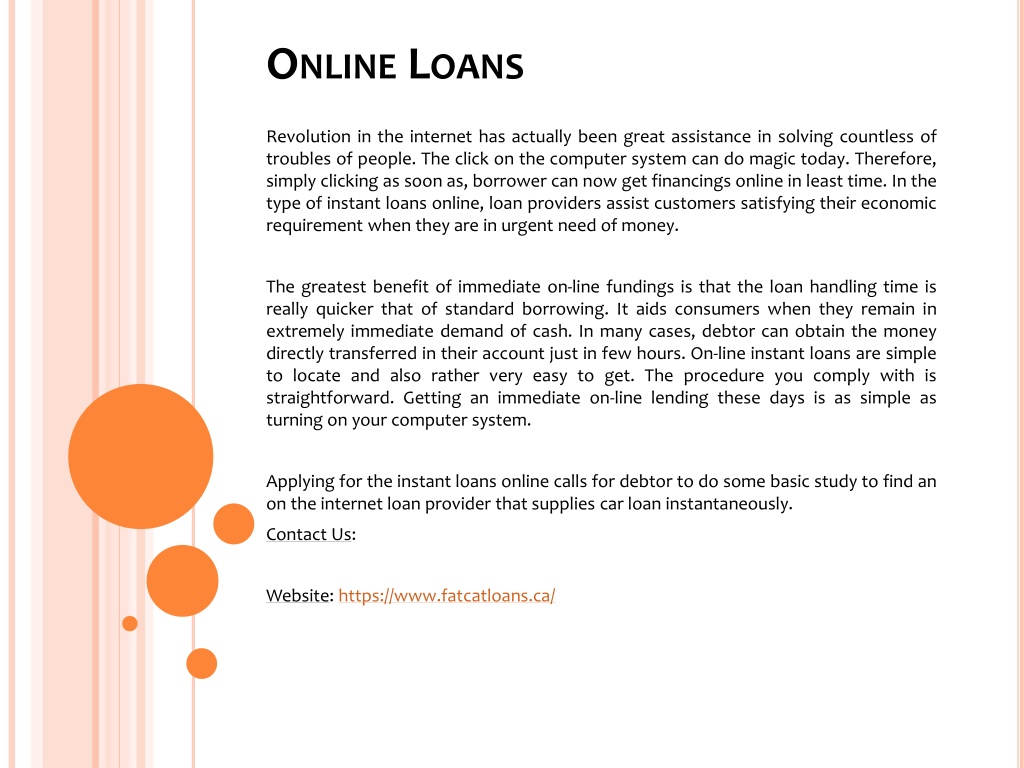 ONLINE LOANS

Revolution in the internet has actually been great assistance in solving countless of troubles of people. The click on the computer system can do magic today. Therefore, simply clicking as soon as, borrower can now get financings online in least time. In the type of instant loans online, loan providers assist customers satisfying their economic requirement when they are in urgent need of money.

The greatest benefit of immediate on-line fundings is that the loan handling time is really quicker that of standard borrowing. It aids consumers when they remain in extremely immediate demand of cash. In many cases, debtor can obtain the money directly transferred in their account just in few hours. On-line instant loans are simple to locate and also rather very easy to get. The procedure you comply with is straightforward. Getting an immediate on-line lending these days is as simple as turning on your computer system.

Applying for the instant loans online calls for debtor to do some basic study to find an on the internet loan provider that supplies car loan instantaneously.

Contact Us:

Website: https://www.fatcatloans.ca/